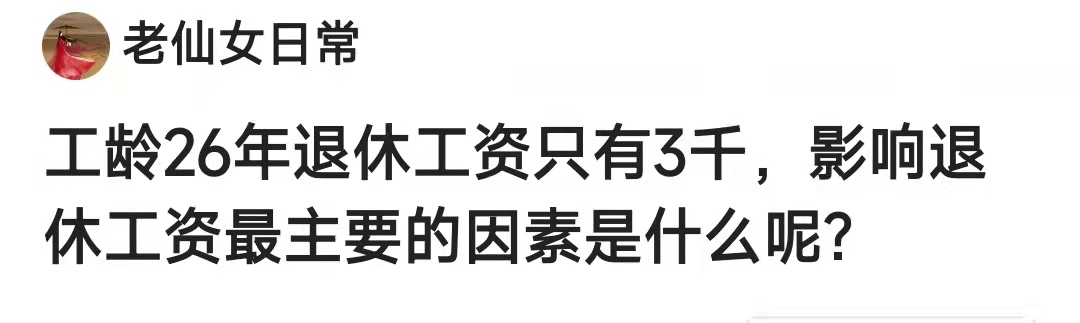 老仙女日常

工龄26年退休工资只有3千，影响退休工资最主要的因素是什么呢？